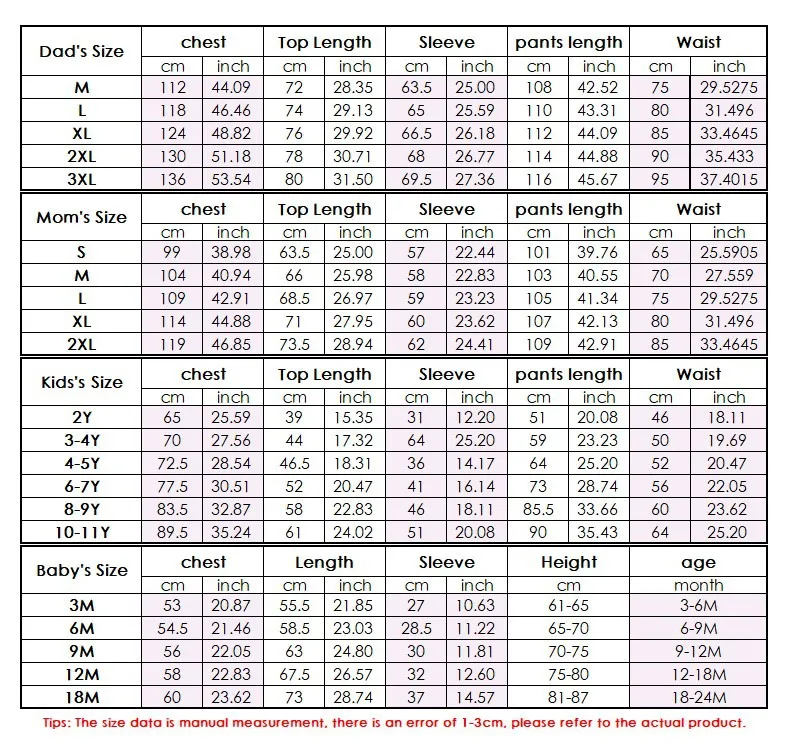 | Dad's Size | chest | | Top Length | | Sleeve | | pants length | | Waist | |
|---|---|---|---|---|---|---|---|---|---|---|
| | cm | inch | cm | inch | cm | inch | cm | inch | cm | inch |
| M | 112 | 44.09 | 72 | 28.35 | 63.5 | 25.00 | 108 | 42.52 | 75 | 29.5275 |
| L | 118 | 46.46 | 74 | 29.13 | 65 | 25.59 | 110 | 43.31 | 80 | 31.496 |
| XL | 124 | 48.82 | 76 | 29.92 | 66.5 | 26.18 | 112 | 44.09 | 85 | 33.4645 |
| 2XL | 130 | 51.18 | 78 | 30.71 | 68 | 26.77 | 114 | 44.88 | 90 | 35.433 |
| 3XL | 136 | 53.54 | 80 | 31.50 | 69.5 | 27.36 | 116 | 45.67 | 95 | 37.4015 |

| Mom's Size | chest | | Top Length | | Sleeve | | pants length | | Waist | |
|---|---|---|---|---|---|---|---|---|---|---|
| | cm | inch | cm | inch | cm | inch | cm | inch | cm | inch |
| S | 99 | 38.98 | 63.5 | 25.00 | 57 | 22.44 | 101 | 39.76 | 65 | 25.5905 |
| M | 104 | 40.94 | 66 | 25.98 | 58 | 22.83 | 103 | 40.55 | 70 | 27.559 |
| L | 109 | 42.91 | 68.5 | 26.97 | 59 | 23.23 | 105 | 41.34 | 75 | 29.5275 |
| XL | 114 | 44.88 | 71 | 27.95 | 60 | 23.62 | 107 | 42.13 | 80 | 31.496 |
| 2XL | 119 | 46.85 | 73.5 | 28.94 | 62 | 24.41 | 109 | 42.91 | 85 | 33.4645 |

| Kids's Size | chest | | Top Length | | Sleeve | | pants length | | Waist | |
|---|---|---|---|---|---|---|---|---|---|---|
| | cm | inch | cm | inch | cm | inch | cm | inch | cm | inch |
| 2Y | 65 | 25.59 | 39 | 15.35 | 31 | 12.20 | 51 | 20.08 | 46 | 18.11 |
| 3-4Y | 70 | 27.56 | 44 | 17.32 | 64 | 25.20 | 59 | 23.23 | 50 | 19.69 |
| 4-5Y | 72.5 | 28.54 | 46.5 | 18.31 | 36 | 14.17 | 64 | 25.20 | 52 | 20.47 |
| 6-7Y | 77.5 | 30.51 | 52 | 20.47 | 41 | 16.14 | 73 | 28.74 | 56 | 22.05 |
| 8-9Y | 83.5 | 32.87 | 58 | 22.83 | 46 | 18.11 | 85.5 | 33.66 | 60 | 23.62 |
| 10-11Y | 89.5 | 35.24 | 61 | 24.02 | 51 | 20.08 | 90 | 35.43 | 64 | 25.20 |

| Baby's Size | chest | | Length | | Sleeve | | Height | age |
|---|---|---|---|---|---|---|---|---|
| | cm | inch | cm | inch | cm | inch | cm | month |
| 3M | 53 | 20.87 | 55.5 | 21.85 | 27 | 10.63 | 61-65 | 3-6M |
| 6M | 54.5 | 21.46 | 58.5 | 23.03 | 28.5 | 11.22 | 65-70 | 6-9M |
| 9M | 56 | 22.05 | 63 | 24.80 | 30 | 11.81 | 70-75 | 9-12M |
| 12M | 58 | 22.83 | 67.5 | 26.57 | 32 | 12.60 | 75-80 | 12-18M |
| 18M | 60 | 23.62 | 73 | 28.74 | 37 | 14.57 | 81-87 | 18-24M |

Tips: The size data is manual measurement, there is an error of 1-3cm, please refer to the actual product.